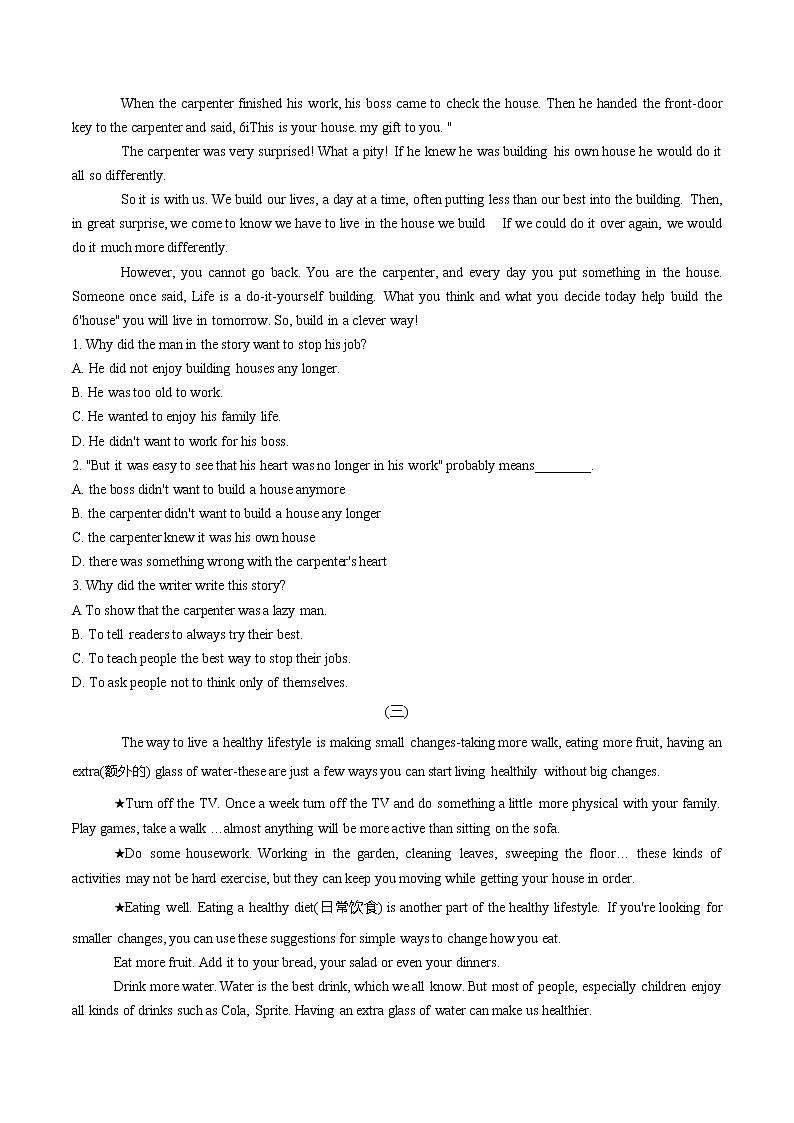 When the carpenter finished his work, his boss came to check the house. Then he handed the front-door key to the carpenter and said, 6iThis is your house. my gift to you. "

The carpenter was very surprised! What a pity! If he knew he was building his own house he would do it all so differently.

So it is with us. We build our lives, a day at a time, often putting less than our best into the building. Then, in great surprise, we come to know we have to live in the house we build If we could do it over again, we would do it much more differently.

However, you cannot go back. You are the carpenter, and every day you put something in the house. Someone once said, Life is a do-it-yourself building. What you think and what you decide today help build the 6'house" you will live in tomorrow. So, build in a clever way!

1. Why did the man in the story want to stop his job?
A. He did not enjoy building houses any longer.
B. He was too old to work.
C. He wanted to enjoy his family life.
D. He didn't want to work for his boss.

2. "But it was easy to see that his heart was no longer in his work" probably means________.
A. the boss didn't want to build a house anymore
B. the carpenter didn't want to build a house any longer
C. the carpenter knew it was his own house
D. there was something wrong with the carpenter's heart

3. Why did the writer write this story?
A To show that the carpenter was a lazy man.
B. To tell readers to always try their best.
C. To teach people the best way to stop their jobs.
D. To ask people not to think only of themselves.

(三)

The way to live a healthy lifestyle is making small changes-taking more walk, eating more fruit, having an extra(额外的) glass of water-these are just a few ways you can start living healthily without big changes.

★Turn off the TV. Once a week turn off the TV and do something a little more physical with your family. Play games, take a walk …almost anything will be more active than sitting on the sofa.

★Do some housework. Working in the garden, cleaning leaves, sweeping the floor… these kinds of activities may not be hard exercise, but they can keep you moving while getting your house in order.

★Eating well. Eating a healthy diet(日常饮食) is another part of the healthy lifestyle. If you're looking for smaller changes, you can use these suggestions for simple ways to change how you eat.

Eat more fruit. Add it to your bread, your salad or even your dinners.

Drink more water. Water is the best drink, which we all know. But most of people, especially children enjoy all kinds of drinks such as Cola, Sprite. Having an extra glass of water can make us healthier.